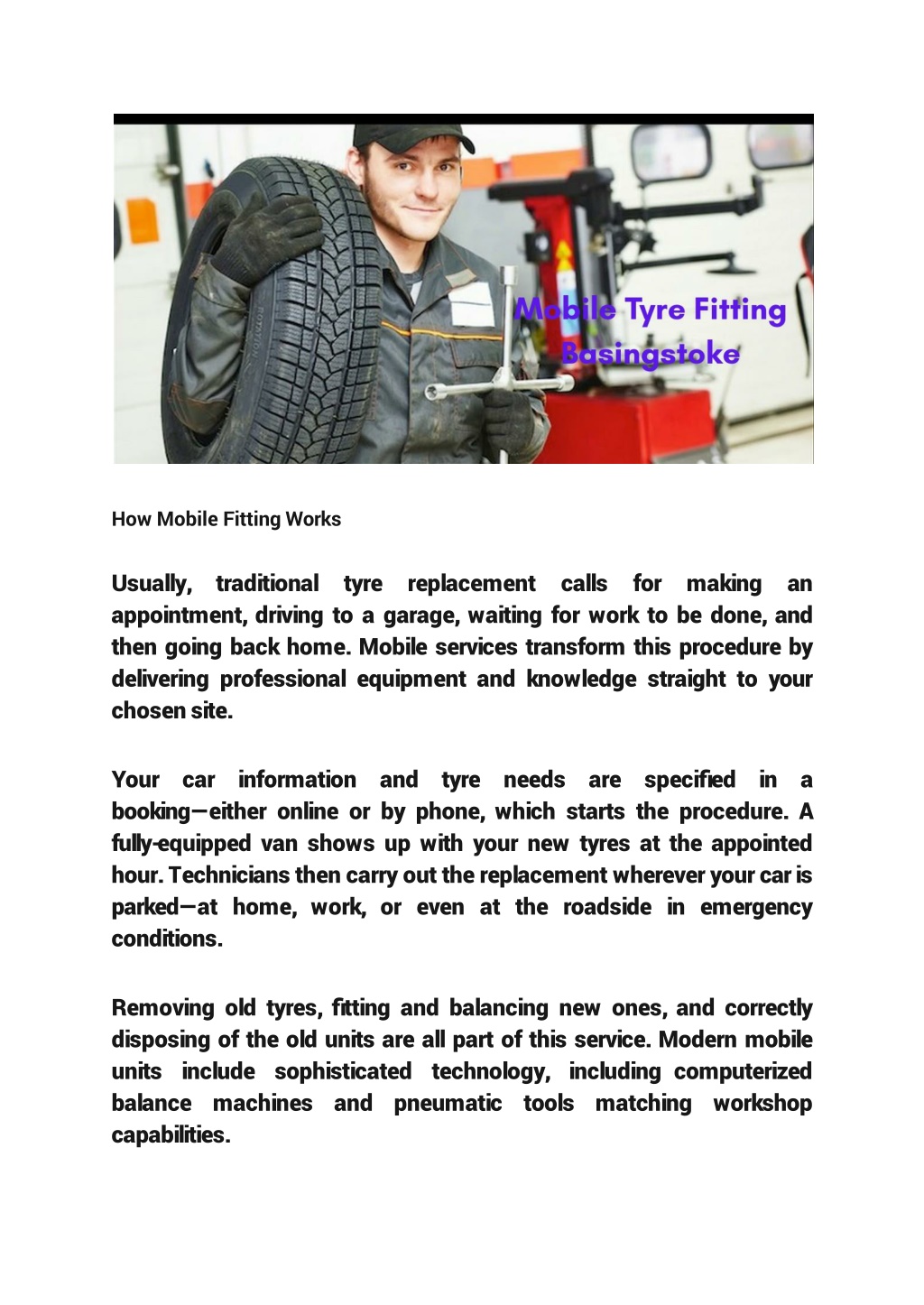 Mobile Tyre Fitting Basingstoke

How Mobile Fitting Works

Usually, traditional tyre replacement calls for making an appointment, driving to a garage, waiting for work to be done, and then going back home. Mobile services transform this procedure by delivering professional equipment and knowledge straight to your chosen site.

Your car information and tyre needs are specified in a booking—either online or by phone, which starts the procedure. A fully-equipped van shows up with your new tyres at the appointed hour. Technicians then carry out the replacement wherever your car is parked—at home, work, or even at the roadside in emergency conditions.

Removing old tyres, fitting and balancing new ones, and correctly disposing of the old units are all part of this service. Modern mobile units include sophisticated technology, including computerized balance machines and pneumatic tools matching workshop capabilities.